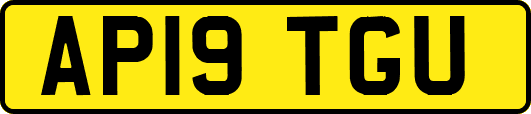 AP19 TGU